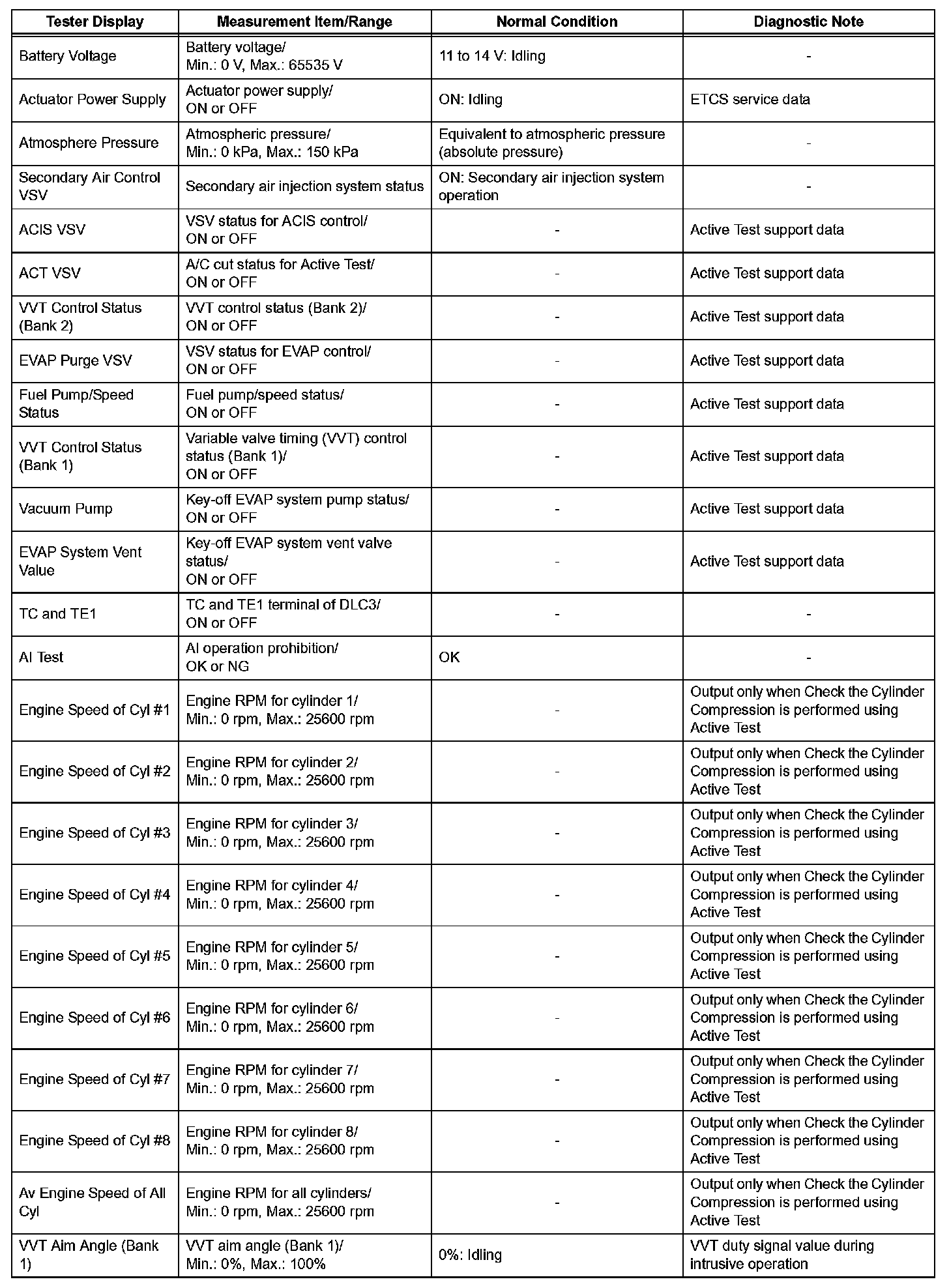 | Tester Display | Measurement Item/Range | Normal Condition | Diagnostic Note |
|---|---|---|---|
| Battery Voltage | Battery voltage/ Min.: 0 V, Max.: 65535 V | 11 to 14 V: Idling | - |
| Actuator Power Supply | Actuator power supply/ ON or OFF | ON: Idling | ETCS service data |
| Atmosphere Pressure | Atmospheric pressure/ Min.: 0 kPa, Max.: 150 kPa | Equivalent to atmospheric pressure (absolute pressure) | - |
| Secondary Air Control VSV | Secondary air injection system status | ON: Secondary air injection system operation | - |
| ACIS VSV | VSV status for ACIS control/ ON or OFF | - | Active Test support data |
| ACT VSV | A/C cut status for Active Test/ ON or OFF | - | Active Test support data |
| VVT Control Status (Bank 2) | VVT control status (Bank 2)/ ON or OFF | - | Active Test support data |
| EVAP Purge VSV | VSV status for EVAP control/ ON or OFF | - | Active Test support data |
| Fuel Pump/Speed Status | Fuel pump/speed status/ ON or OFF | - | Active Test support data |
| VVT Control Status (Bank 1) | Variable valve timing (VVT) control status (Bank 1)/ ON or OFF | - | Active Test support data |
| Vacuum Pump | Key-off EVAP system pump status/ ON or OFF | - | Active Test support data |
| EVAP System Vent Value | Key-off EVAP system vent valve status/ ON or OFF | - | Active Test support data |
| TC and TE1 | TC and TE1 terminal of DLC3/ ON or OFF | - | - |
| AI Test | AI operation prohibition/ OK or NG | OK | - |
| Engine Speed of Cyl #1 | Engine RPM for cylinder 1/ Min.: 0 rpm, Max.: 25600 rpm | - | Output only when Check the Cylinder Compression is performed using Active Test |
| Engine Speed of Cyl #2 | Engine RPM for cylinder 2/ Min.: 0 rpm, Max.: 25600 rpm | - | Output only when Check the Cylinder Compression is performed using Active Test |
| Engine Speed of Cyl #3 | Engine RPM for cylinder 3/ Min.: 0 rpm, Max.: 25600 rpm | - | Output only when Check the Cylinder Compression is performed using Active Test |
| Engine Speed of Cyl #4 | Engine RPM for cylinder 4/ Min.: 0 rpm, Max.: 25600 rpm | - | Output only when Check the Cylinder Compression is performed using Active Test |
| Engine Speed of Cyl #5 | Engine RPM for cylinder 5/ Min.: 0 rpm, Max.: 25600 rpm | - | Output only when Check the Cylinder Compression is performed using Active Test |
| Engine Speed of Cyl #6 | Engine RPM for cylinder 6/ Min.: 0 rpm, Max.: 25600 rpm | - | Output only when Check the Cylinder Compression is performed using Active Test |
| Engine Speed of Cyl #7 | Engine RPM for cylinder 7/ Min.: 0 rpm, Max.: 25600 rpm | - | Output only when Check the Cylinder Compression is performed using Active Test |
| Engine Speed of Cyl #8 | Engine RPM for cylinder 8/ Min.: 0 rpm, Max.: 25600 rpm | - | Output only when Check the Cylinder Compression is performed using Active Test |
| Av Engine Speed of All Cyl | Engine RPM for all cylinders/ Min.: 0 rpm, Max.: 25600 rpm | - | Output only when Check the Cylinder Compression is performed using Active Test |
| VVT Aim Angle (Bank 1) | VVT aim angle (Bank 1)/ Min.: 0%, Max.: 100% | 0%: Idling | VVT duty signal value during intrusive operation |